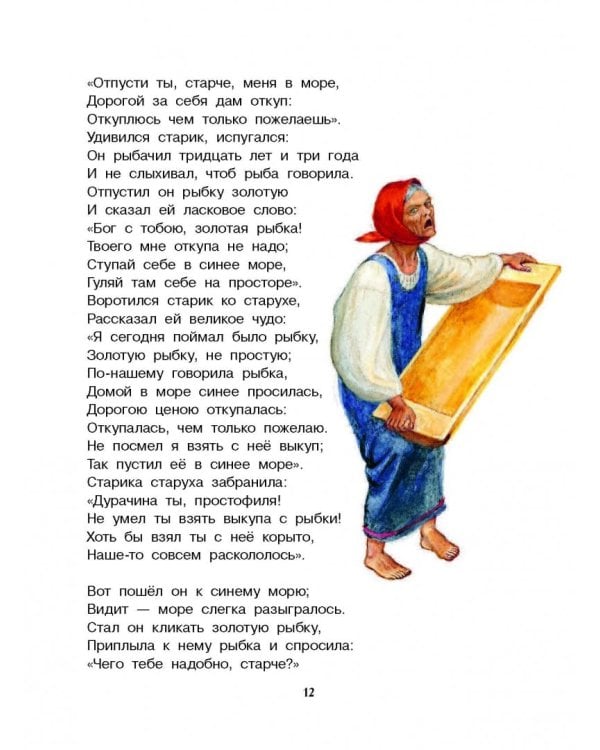 «Отпусти ты, старче, меня в море,
Дорогой за себя дам откуп:
Откуплюсь чем только пожелаешь».
Удивился старик, испугался:
Он рыбачил тридцать лет и три года
И не слыхивал, чтоб рыба говорила.
Отпустил он рыбку золотую
И сказал ей ласковое слово:
«Бог с тобою, золотая рыбка!
Твоего мне откупа не надо;
Ступай себе в синее море,
Гуляй там себе на просторе».
Воротился старик ко старухе,
Рассказал ей великое чудо:
«Я сегодня поймал было рыбку,
Золотую рыбку, не простую;
По-нашему говорила рыбка,
Домой в море синее просилась,
Дорогою ценою откупалась:
Откупалась, чем только пожелаю.
Не посмел я взять с неё выкуп;
Так пустил её в синее море».
Старика старуха забранила:
«Дурачина ты, простофиля!
Не умел ты взять выкупа с рыбки!
Хоть бы взял ты с неё корыто,
Наше-то совсем раскололось».

Вот пошёл он к синему морю;
Видит — море слегка разыгралось.
Стал он кликать золотую рыбку,
Приплыла к нему рыбка и спросила:
«Чего тебе надобно, старче?»

12